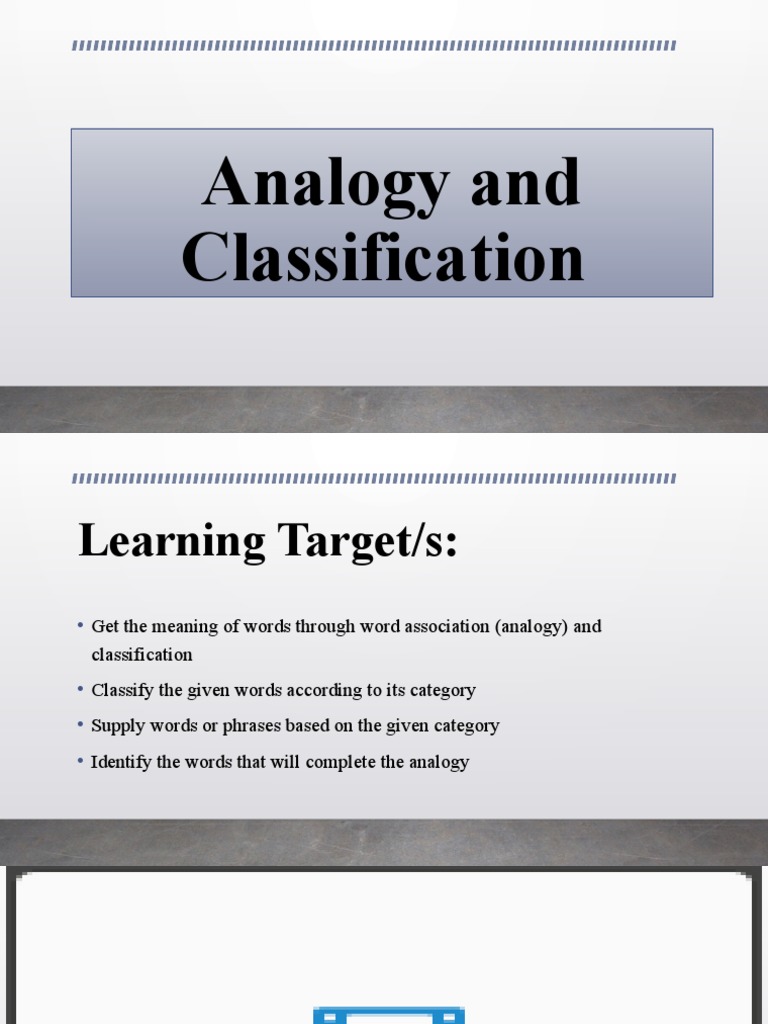 Analogy and Classification

Learning Target/s:

• Get the meaning of words through word association (analogy) and classification
• Classify the given words according to its category
• Supply words or phrases based on the given category
• Identify the words that will complete the analogy